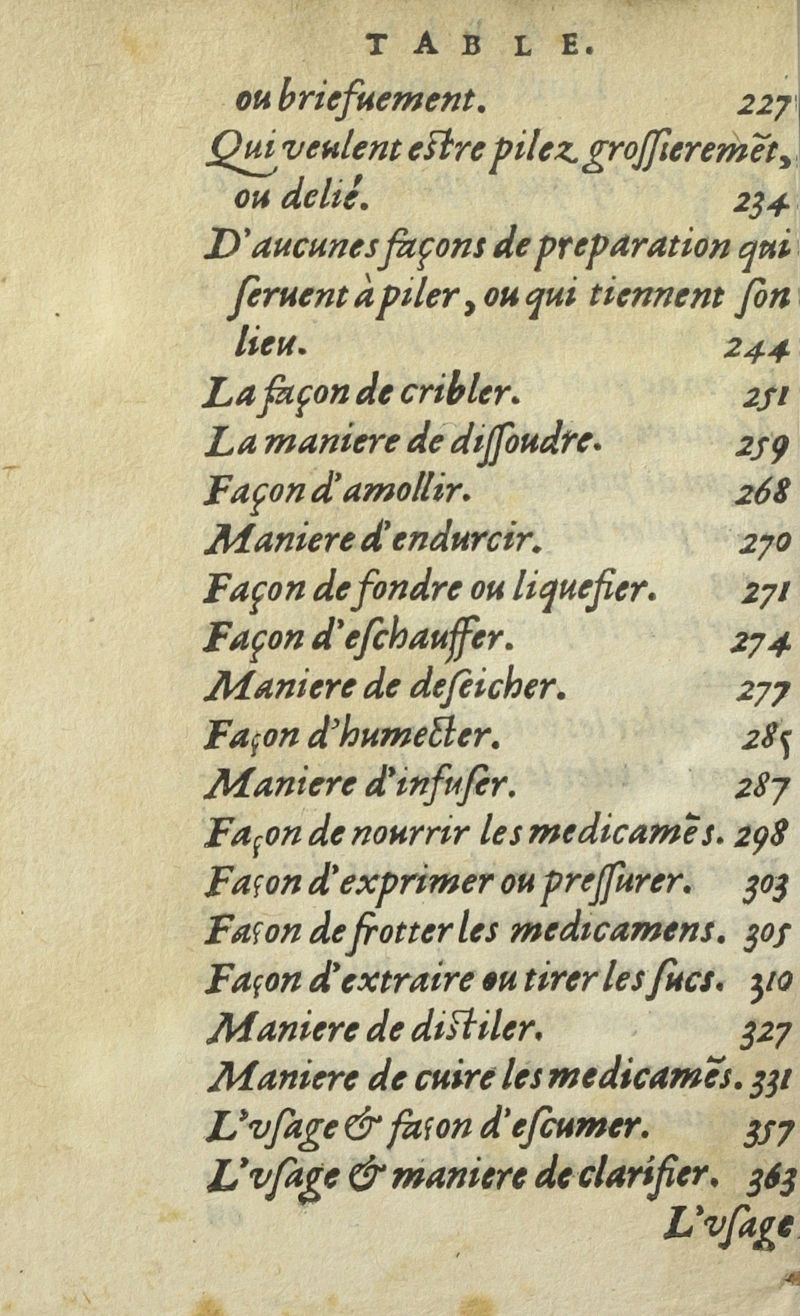 TABLE.

ou briefuement. 227

Qui veulent eſtre pilez grosſieremẽt, ou delié. 234

D'aucunes façons de preparation qui ſeruent à piler, ou qui tiennent ſon lieu. 244

La façon de cribler. 251

La maniere de diſſoudre. 259

Façon d'amollir. 268

Maniere d'endurcir. 270

Façon de fondre ou liquefier. 271

Façon d'eſchauffer. 274

Maniere de deſeicher. 277

Façon d'humecter. 285

Maniere d'infuſer. 287

Façon de nourrir les medicamẽs. 298

Façon d'exprimer ou preſſurer. 303

Façon de frotter les medicamens. 305

Façon d'extraire ou tirer les ſucs. 310

Maniere de diſtiler. 327

Maniere de cuire les medicamẽs. 331

L'vſage & façon d'eſcumer. 357

L'vſage & maniere de clarifier. 363

L'vſage